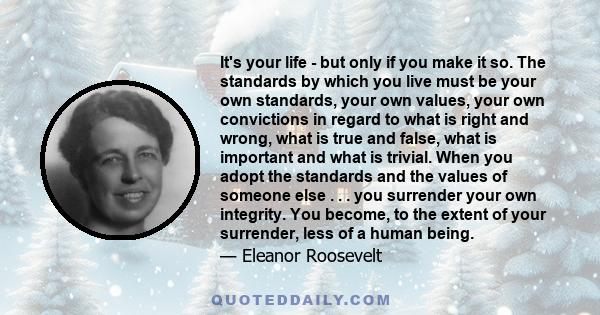 It's your life - but only if you make it so. The standards by which you live must be your own standards, your own values, your own convictions in regard to what is right and wrong, what is true and false, what is important and what is trivial. When you adopt the standards and the values of someone else . . . you surrender your own integrity. You become, to the extent of your surrender, less of a human being.
— Eleanor Roosevelt

QUOTEDDAILY.COM